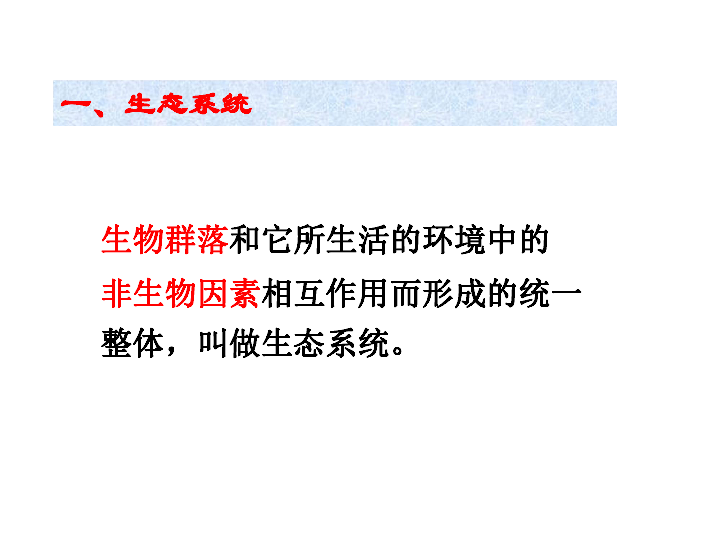 一、生态系统

生物群落和它所生活的环境中的非生物因素相互作用而形成的统一整体，叫做生态系统。